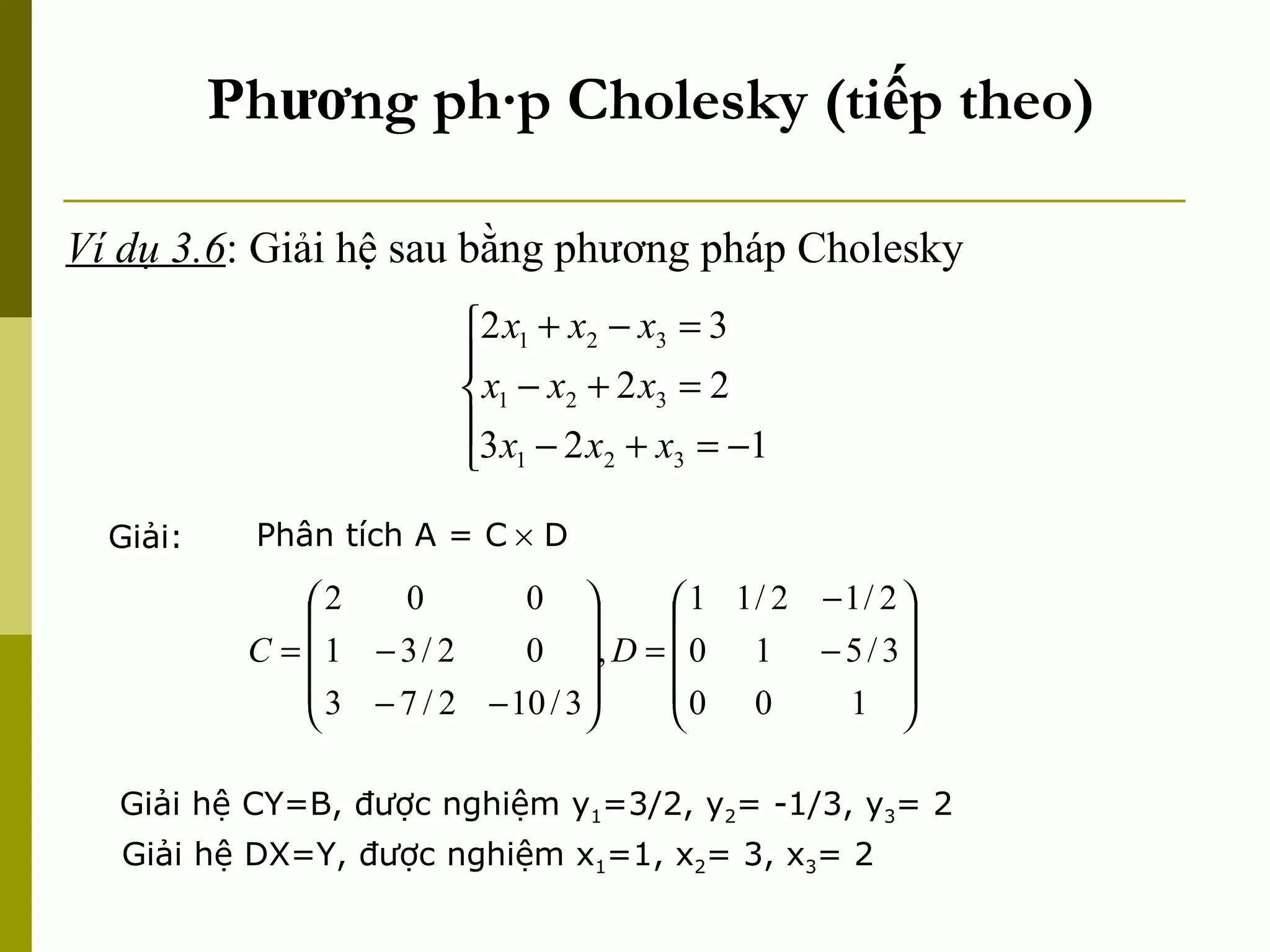 Phương ph·p Cholesky (tiếp theo)

Ví dụ 3.6: Giải hệ sau bằng phương pháp Cholesky

$\begin{cases} 2x_1 + x_2 - x_3 = 3 \\ x_1 - x_2 + 2x_3 = 2 \\ 3x_1 - 2x_2 + x_3 = -1 \end{cases}$

Giải: Phân tích A = C $\times$ D

$C = \begin{pmatrix} 2 & 0 & 0 \\ 1 & -3/2 & 0 \\ 3 & -7/2 & -10/3 \end{pmatrix}, D = \begin{pmatrix} 1 & 1/2 & -1/2 \\ 0 & 1 & -5/3 \\ 0 & 0 & 1 \end{pmatrix}$

Giải hệ CY=B, được nghiệm $y_1$=3/2, $y_2$= -1/3, $y_3$= 2

Giải hệ DX=Y, được nghiệm $x_1$=1, $x_2$= 3, $x_3$= 2